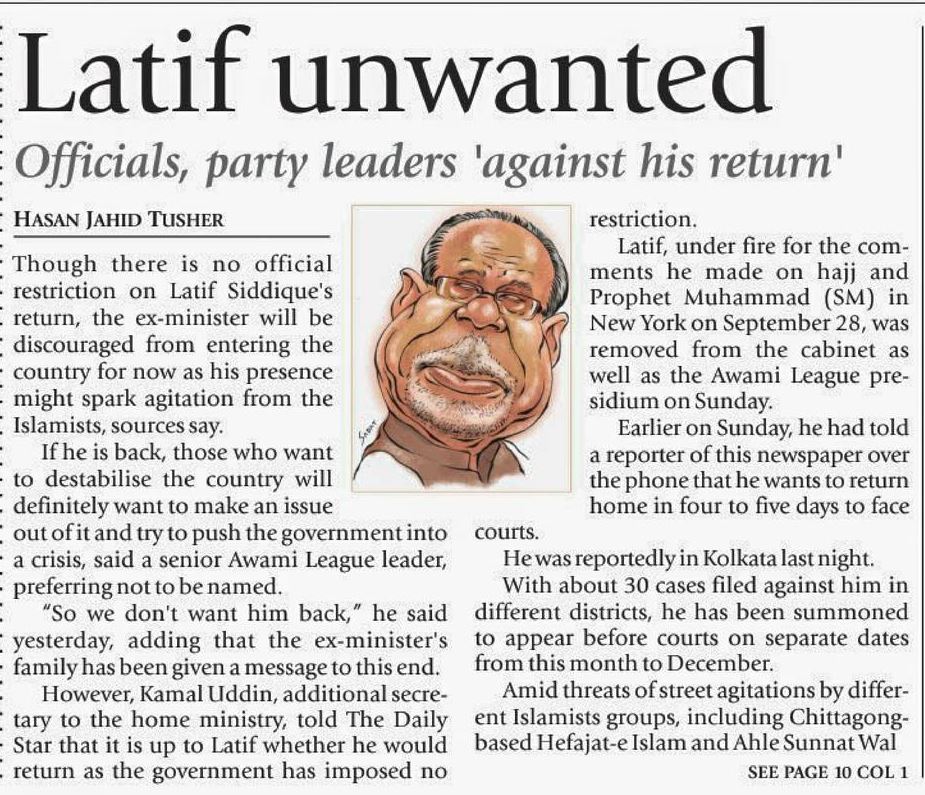 Latif unwanted

Officials, party leaders 'against his return'

HASAN JAHID TUSHER

Though there is no official restriction on Latif Siddique's return, the ex-minister will be discouraged from entering the country for now as his presence might spark agitation from the Islamists, sources say.

If he is back, those who want to destabilise the country will definitely want to make an issue out of it and try to push the government into a crisis, said a senior Awami League leader, preferring not to be named.

"So we don't want him back," he said yesterday, adding that the ex-minister's family has been given a message to this end.

However, Kamal Uddin, additional secretary to the home ministry, told The Daily Star that it is up to Latif whether he would return as the government has imposed no restriction.

Latif, under fire for the comments he made on hajj and Prophet Muhammad (SM) in New York on September 28, was removed from the cabinet as well as the Awami League presidium on Sunday.

Earlier on Sunday, he had told a reporter of this newspaper over the phone that he wants to return home in four to five days to face courts.

He was reportedly in Kolkata last night.

With about 30 cases filed against him in different districts, he has been summoned to appear before courts on separate dates from this month to December.

Amid threats of street agitations by different Islamists groups, including Chittagong-based Hefajat-e Islam and Ahle Sunnat Wal

SEE PAGE 10 COL 1